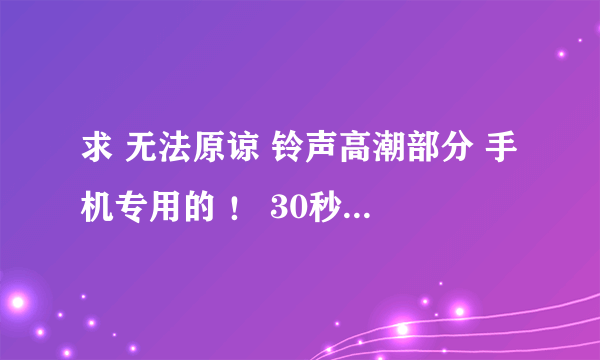 求 无法原谅 铃声高潮部分 手机专用的！ 30秒...